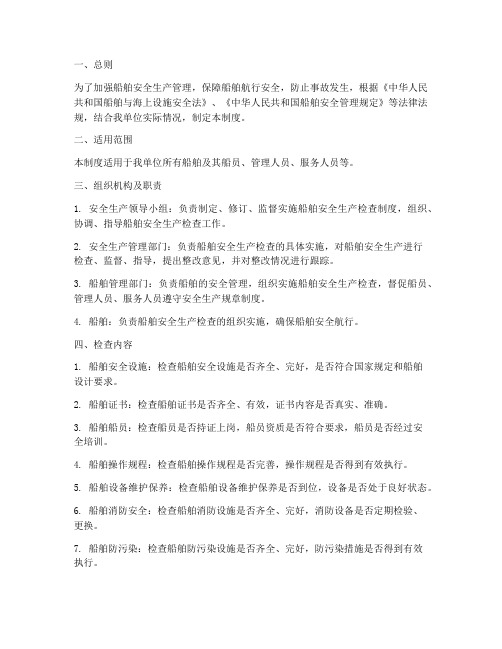 一、总则

为了加强船舶安全生产管理，保障船舶航行安全，防止事故发生，根据《中华人民共和国船舶与海上设施安全法》、《中华人民共和国船舶安全管理规定》等法律法规，结合我单位实际情况，制定本制度。

二、适用范围

本制度适用于我单位所有船舶及其船员、管理人员、服务人员等。

三、组织机构及职责

1. 安全生产领导小组：负责制定、修订、监督实施船舶安全生产检查制度，组织、协调、指导船舶安全生产检查工作。

2. 安全生产管理部门：负责船舶安全生产检查的具体实施，对船舶安全生产进行检查、监督、指导，提出整改意见，并对整改情况进行跟踪。

3. 船舶管理部门：负责船舶的安全管理，组织实施船舶安全生产检查，督促船员、管理人员、服务人员遵守安全生产规章制度。

4. 船舶：负责船舶安全生产检查的组织实施，确保船舶安全航行。

四、检查内容

1. 船舶安全设施：检查船舶安全设施是否齐全、完好，是否符合国家规定和船舶设计要求。

2. 船舶证书：检查船舶证书是否齐全、有效，证书内容是否真实、准确。

3. 船舶船员：检查船员是否持证上岗，船员资质是否符合要求，船员是否经过安全培训。

4. 船舶操作规程：检查船舶操作规程是否完善，操作规程是否得到有效执行。

5. 船舶设备维护保养：检查船舶设备维护保养是否到位，设备是否处于良好状态。

6. 船舶消防安全：检查船舶消防设施是否齐全、完好，消防设备是否定期检验、更换。

7. 船舶防污染：检查船舶防污染设施是否齐全、完好，防污染措施是否得到有效执行。